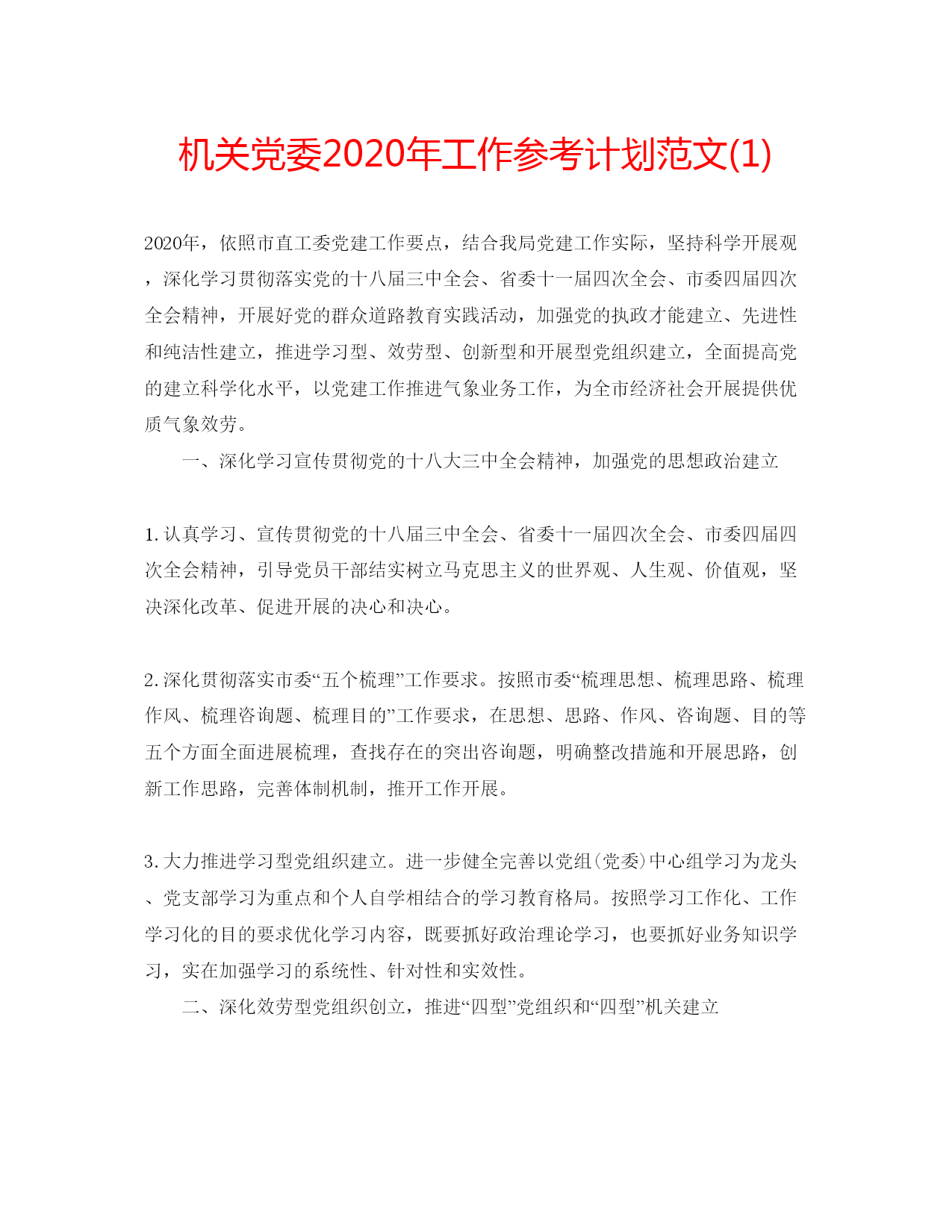 机关党委2020年工作参考计划范文(1)

2020年，依照市直工委党建工作要点，结合我局党建工作实际，坚持科学开展观，深化学习贯彻落实党的十八届三中全会、省委十一届四次全会、市委四届四次全会精神，开展好党的群众道路教育实践活动，加强党的执政才能建立、先进性和纯洁性建立，推进学习型、效劳型、创新型和开展型党组织建立，全面提高党的建立科学化水平，以党建工作推进气象业务工作，为全市经济社会开展提供优质气象效劳。

一、深化学习宣传贯彻党的十八大三中全会精神，加强党的思想政治建立

1.认真学习、宣传贯彻党的十八届三中全会、省委十一届四次全会、市委四届四次全会精神，引导党员干部结实树立马克思主义的世界观、人生观、价值观，坚决深化改革、促进开展的决心和决心。

2.深化贯彻落实市委“五个梳理”工作要求。按照市委“梳理思想、梳理思路、梳理作风、梳理咨询题、梳理目的”工作要求，在思想、思路、作风、咨询题、目的等五个方面全面进展梳理，查找存在的突出咨询题，明确整改措施和开展思路，创新工作思路，完善体制机制，推开工作开展。

3.大力推进学习型党组织建立。进一步健全完善以党组(党委)中心组学习为龙头、党支部学习为重点和个人自学相结合的学习教育格局。按照学习工作化、工作学习化的目的要求优化学习内容，既要抓好政治理论学习，也要抓好业务知识学习，实在加强学习的系统性、针对性和实效性。

二、深化效劳型党组织创立，推进“四型”党组织和“四型”机关建立